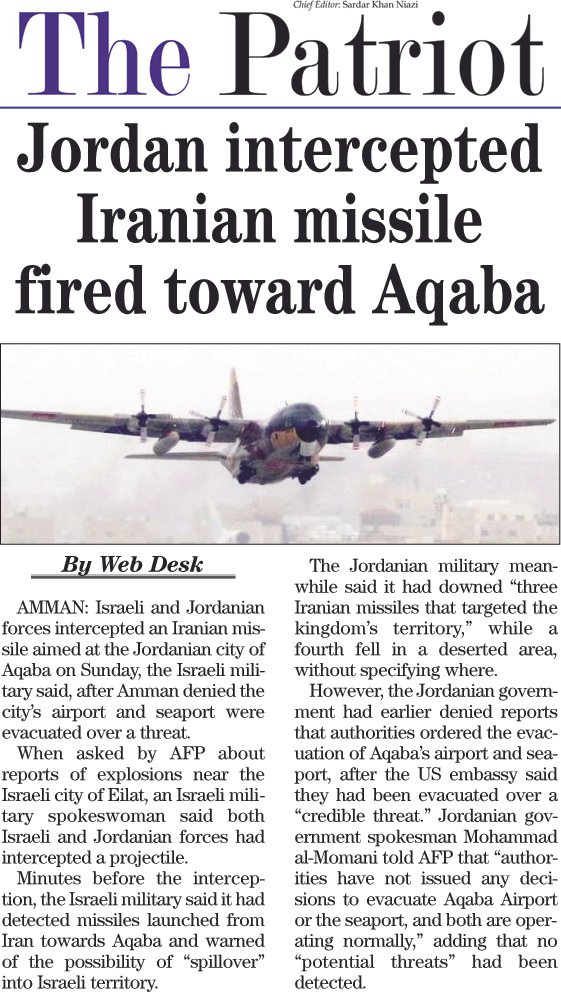 Chief Editor: Sardar Khan Niazi

The Patriot

Jordan intercepted Iranian missile fired toward Aqaba

By Web Desk

AMMAN: Israeli and Jordanian forces intercepted an Iranian missile aimed at the Jordanian city of Aqaba on Sunday, the Israeli military said, after Amman denied the city's airport and seaport were evacuated over a threat.

When asked by AFP about reports of explosions near the Israeli city of Eilat, an Israeli military spokeswoman said both Israeli and Jordanian forces had intercepted a projectile.

Minutes before the interception, the Israeli military said it had detected missiles launched from Iran towards Aqaba and warned of the possibility of "spillover" into Israeli territory.

The Jordanian military meanwhile said it had downed "three Iranian missiles that targeted the kingdom's territory," while a fourth fell in a deserted area, without specifying where.

However, the Jordanian government had earlier denied reports that authorities ordered the evacuation of Aqaba's airport and seaport, after the US embassy said they had been evacuated over a "credible threat." Jordanian government spokesman Mohammad al-Momani told AFP that "authorities have not issued any decisions to evacuate Aqaba Airport or the seaport, and both are operating normally," adding that no "potential threats" had been detected.